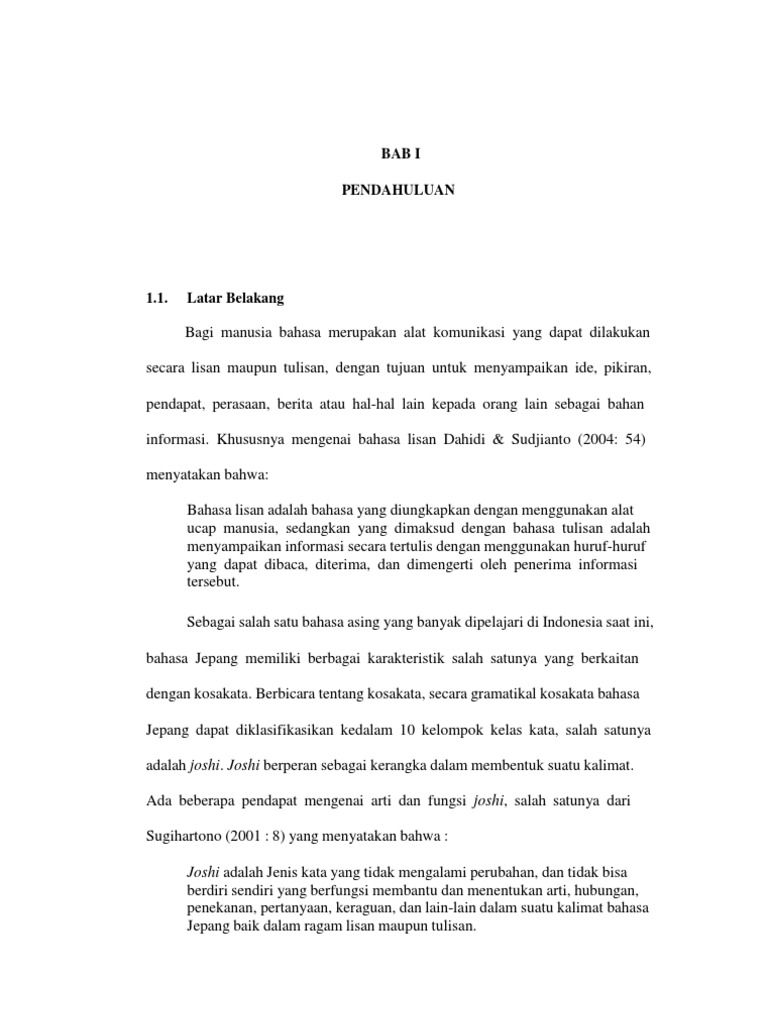 BAB I

PENDAHULUAN

1.1. Latar Belakang

Bagi manusia bahasa merupakan alat komunikasi yang dapat dilakukan secara lisan maupun tulisan, dengan tujuan untuk menyampaikan ide, pikiran, pendapat, perasaan, berita atau hal-hal lain kepada orang lain sebagai bahan informasi. Khususnya mengenai bahasa lisan Dahidi & Sudjianto (2004: 54) menyatakan bahwa:

Bahasa lisan adalah bahasa yang diungkapkan dengan menggunakan alat ucap manusia, sedangkan yang dimaksud dengan bahasa tulisan adalah menyampaikan informasi secara tertulis dengan menggunakan huruf-huruf yang dapat dibaca, diterima, dan dimengerti oleh penerima informasi tersebut.

Sebagai salah satu bahasa asing yang banyak dipelajari di Indonesia saat ini, bahasa Jepang memiliki berbagai karakteristik salah satunya yang berkaitan dengan kosakata. Berbicara tentang kosakata, secara gramatikal kosakata bahasa Jepang dapat diklasifikasikan kedalam 10 kelompok kelas kata, salah satunya adalah joshi. Joshi berperan sebagai kerangka dalam membentuk suatu kalimat. Ada beberapa pendapat mengenai arti dan fungsi joshi, salah satunya dari Sugihartono (2001 : 8) yang menyatakan bahwa :

Joshi adalah Jenis kata yang tidak mengalami perubahan, dan tidak bisa berdiri sendiri yang berfungsi membantu dan menentukan arti, hubungan, penekanan, pertanyaan, keraguan, dan lain-lain dalam suatu kalimat bahasa Jepang baik dalam ragam lisan maupun tulisan.